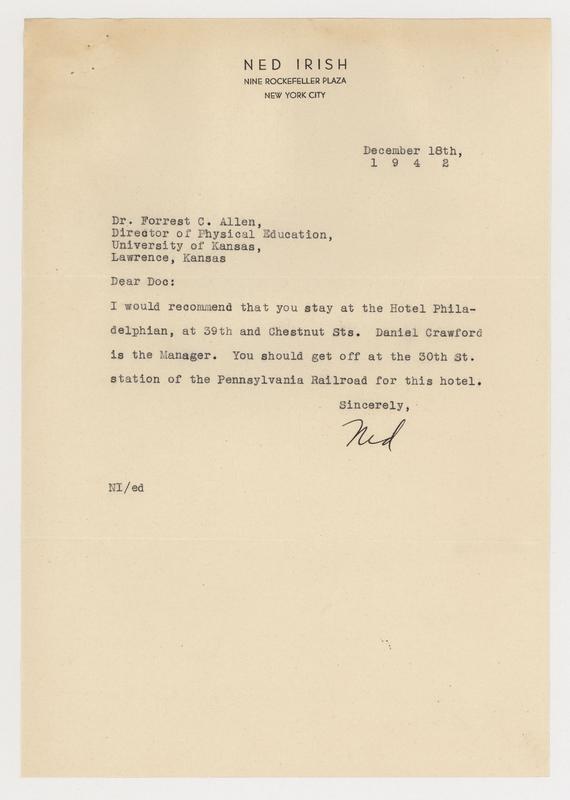 NED IRISH
NINE ROCKEFELLER PLAZA
NEW YORK CITY

December 18th,
1 9 4 2

Dr. Forrest C. Allen,
Director of Physical Education,
University of Kansas,
Lawrence, Kansas

Dear Doc:

I would recommend that you stay at the Hotel Philadelphian, at 39th and Chestnut Sts. Daniel Crawford is the Manager. You should get off at the 30th St. station of the Pennsylvania Railroad for this hotel.

Sincerely,

Ned

NI/ed